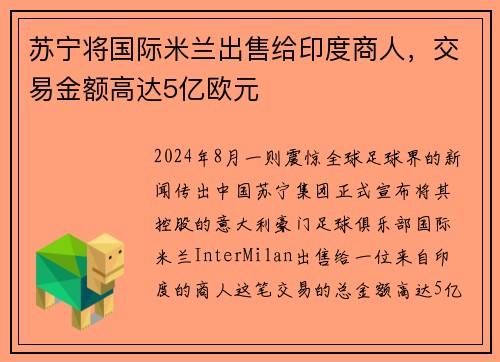 苏宁将国际米兰出售给印度商人，交易金额高达5亿欧元

2024年8月一则震惊全球足球界的新闻传出中国苏宁集团正式宣布将其控股的意大利豪门足球俱乐部国际米兰InterMilan出售给一位来自印度的商人这笔交易的总金额高达5亿